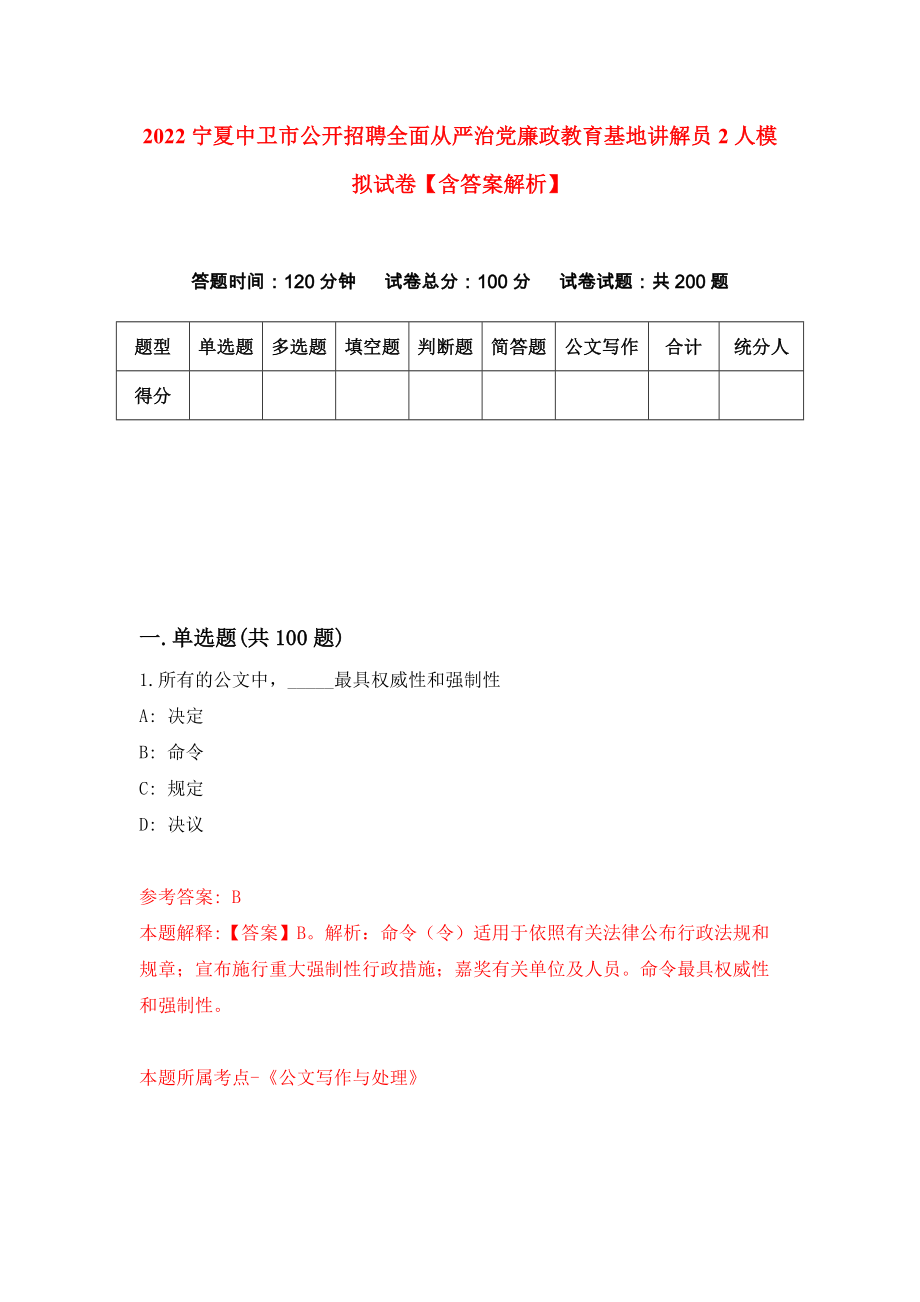 2022 宁夏中卫市公开招聘全面从严治党廉政教育基地讲解员 2 人模拟试卷【含答案解析】

答题时间：120 分钟　试卷总分：100 分　试卷试题：共 200 题

| 题型 | 单选题 | 多选题 | 填空题 | 判断题 | 简答题 | 公文写作 | 合计 | 统分人 |
|---|---|---|---|---|---|---|---|---|
| 得分 | | | | | | | | |

一.单选题(共 100 题)

1.所有的公文中，_____最具权威性和强制性

A: 决定

B: 命令

C: 规定

D: 决议

参考答案: B

本题解释:【答案】B。解析：命令（令）适用于依照有关法律公布行政法规和规章；宣布施行重大强制性行政措施；嘉奖有关单位及人员。命令最具权威性和强制性。

本题所属考点-《公文写作与处理》